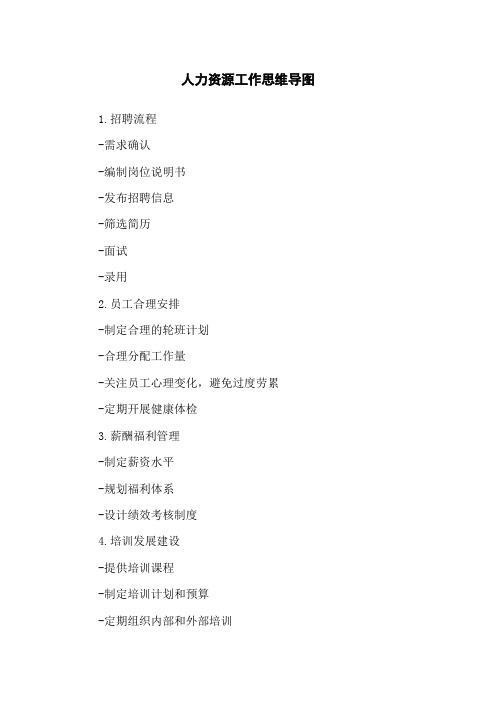 人力资源工作思维导图

1.招聘流程

-需求确认

-编制岗位说明书

-发布招聘信息

-筛选简历

-面试

-录用

2.员工合理安排

-制定合理的轮班计划

-合理分配工作量

-关注员工心理变化，避免过度劳累

-定期开展健康体检

3.薪酬福利管理

-制定薪资水平

-规划福利体系

-设计绩效考核制度

4.培训发展建设

-提供培训课程

-制定培训计划和预算

-定期组织内部和外部培训